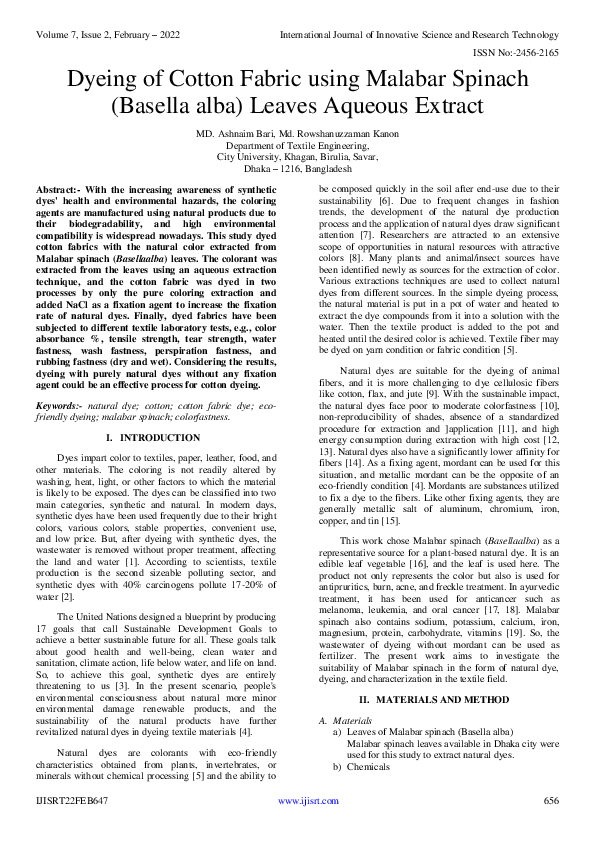 Volume 7, Issue 2, February – 2022

International Journal of Innovative Science and Research Technology

ISSN No:-2456-2165

Dyeing of Cotton Fabric using Malabar Spinach (Basella alba) Leaves Aqueous Extract

MD. Ashnaim Bari, Md. Rowshanuzzaman Kanon
Department of Textile Engineering,
City University, Khagan, Birulia, Savar,
Dhaka – 1216, Bangladesh

Abstract:- With the increasing awareness of synthetic dyes' health and environmental hazards, the coloring agents are manufactured using natural products due to their biodegradability, and high environmental compatibility is widespread nowadays. This study dyed cotton fabrics with the natural color extracted from Malabar spinach (Basellaalba) leaves. The colorant was extracted from the leaves using an aqueous extraction technique, and the cotton fabric was dyed in two processes by only the pure coloring extraction and added NaCl as a fixation agent to increase the fixation rate of natural dyes. Finally, dyed fabrics have been subjected to different textile laboratory tests, e.g., color absorbance %, tensile strength, tear strength, water fastness, wash fastness, perspiration fastness, and rubbing fastness (dry and wet). Considering the results, dyeing with purely natural dyes without any fixation agent could be an effective process for cotton dyeing.

Keywords:- natural dye; cotton; cotton fabric dye; eco-friendly dyeing; malabar spinach; colorfastness.

I. INTRODUCTION

Dyes impart color to textiles, paper, leather, food, and other materials. The coloring is not readily altered by washing, heat, light, or other factors to which the material is likely to be exposed. The dyes can be classified into two main categories, synthetic and natural. In modern days, synthetic dyes have been used frequently due to their bright colors, various colors, stable properties, convenient use, and low price. But, after dyeing with synthetic dyes, the wastewater is removed without proper treatment, affecting the land and water [1]. According to scientists, textile production is the second sizeable polluting sector, and synthetic dyes with 40% carcinogens pollute 17-20% of water [2].

The United Nations designed a blueprint by producing 17 goals that call Sustainable Development Goals to achieve a better sustainable future for all. These goals talk about good health and well-being, clean water and sanitation, climate action, life below water, and life on land. So, to achieve this goal, synthetic dyes are entirely threatening to us [3]. In the present scenario, people's environmental consciousness about natural more minor environmental damage renewable products, and the sustainability of the natural products have further revitalized natural dyes in dyeing textile materials [4].

Natural dyes are colorants with eco-friendly characteristics obtained from plants, invertebrates, or minerals without chemical processing [5] and the ability to be composed quickly in the soil after end-use due to their sustainability [6]. Due to frequent changes in fashion trends, the development of the natural dye production process and the application of natural dyes draw significant attention [7]. Researchers are attracted to an extensive scope of opportunities in natural resources with attractive colors [8]. Many plants and animal/insect sources have been identified newly as sources for the extraction of color. Various extractions techniques are used to collect natural dyes from different sources. In the simple dyeing process, the natural material is put in a pot of water and heated to extract the dye compounds from it into a solution with the water. Then the textile product is added to the pot and heated until the desired color is achieved. Textile fiber may be dyed on yarn condition or fabric condition [5].

Natural dyes are suitable for the dyeing of animal fibers, and it is more challenging to dye cellulosic fibers like cotton, flax, and jute [9]. With the sustainable impact, the natural dyes face poor to moderate colorfastness [10], non-reproducibility of shades, absence of a standardized procedure for extraction and ]application [11], and high energy consumption during extraction with high cost [12, 13]. Natural dyes also have a significantly lower affinity for fibers [14]. As a fixing agent, mordant can be used for this situation, and metallic mordant can be the opposite of an eco-friendly condition [4]. Mordants are substances utilized to fix a dye to the fibers. Like other fixing agents, they are generally metallic salt of aluminum, chromium, iron, copper, and tin [15].

This work chose Malabar spinach (Basellaalba) as a representative source for a plant-based natural dye. It is an edible leaf vegetable [16], and the leaf is used here. The product not only represents the color but also is used for antipruritics, burn, acne, and freckle treatment. In ayurvedic treatment, it has been used for anticancer such as melanoma, leukemia, and oral cancer [17, 18]. Malabar spinach also contains sodium, potassium, calcium, iron, magnesium, protein, carbohydrate, vitamins [19]. So, the wastewater of dyeing without mordant can be used as fertilizer. The present work aims to investigate the suitability of Malabar spinach in the form of natural dye, dyeing, and characterization in the textile field.

II. MATERIALS AND METHOD

A. Materials
a) Leaves of Malabar spinach (Basella alba)
Malabar spinach leaves available in Dhaka city were used for this study to extract natural dyes.
b) Chemicals

IJISRT22FEB647

www.ijisrt.com

656